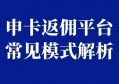 申卡返佣平台
常见模式解析